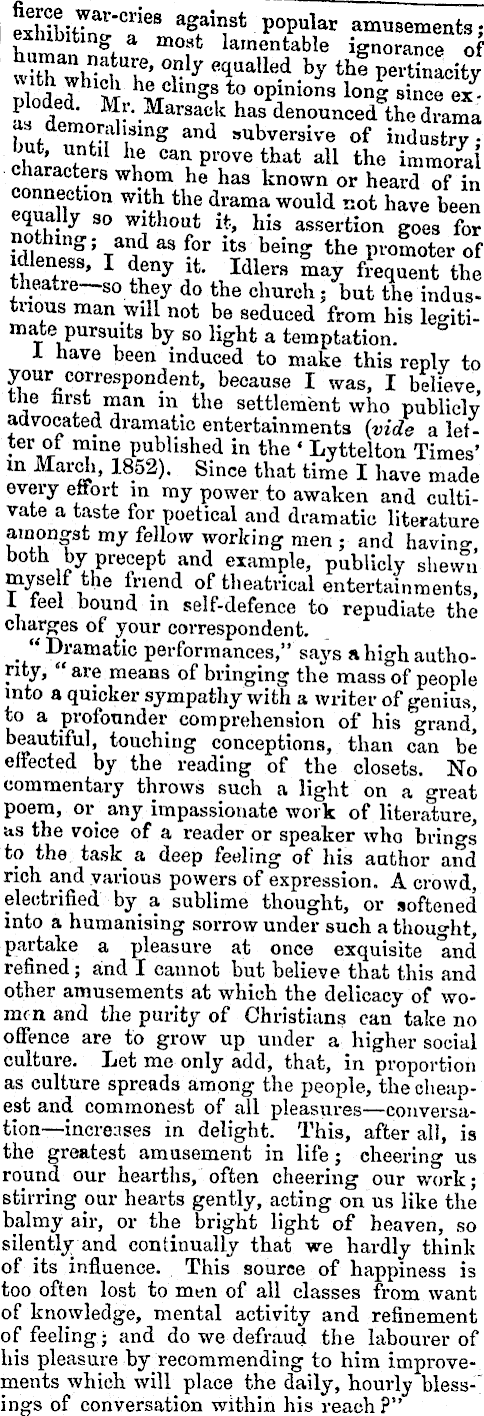 fierce war-cries against popular amusements; exhibiting a most lamentable ignorance of human nature, only equalled by the pertinacity with which he clings to opinions long since exploded. Mr. Marsack has denounced the drama as demoralising and subversive of industry; but, until he can prove that all the immoral characters whom he has known or heard of in connection with the drama would not have been equally so without it, his assertion goes for nothing; and as for its being the promoter of idleness, I deny it. Idlers may frequent the theatre—so they do the church; but the industrious man will not be seduced from his legitimate pursuits by so light a temptation.

I have been induced to make this reply to your correspondent, because I was, I believe, the first man in the settlement who publicly advocated dramatic entertainments (vide a letter of mine published in the 'Lyttelton Times' in March, 1852). Since that time I have made every effort in my power to awaken and cultivate a taste for poetical and dramatic literature amongst my fellow working men; and having, both by precept and example, publicly shewn myself the friend of theatrical entertainments, I feel bound in self-defence to repudiate the charges of your correspondent.

"Dramatic performances," says a high authority, "are means of bringing the mass of people into a quicker sympathy with a writer of genius, to a profounder comprehension of his grand, beautiful, touching conceptions, than can be effected by the reading of the closets. No commentary throws such a light on a great poem, or any impassionate work of literature, as the voice of a reader or speaker who brings to the task a deep feeling of his author and rich and various powers of expression. A crowd, electrified by a sublime thought, or softened into a humanising sorrow under such a thought, partake a pleasure at once exquisite and refined; and I cannot but believe that this and other amusements at which the delicacy of women and the purity of Christians can take no offence are to grow up under a higher social culture. Let me only add, that, in proportion as culture spreads among the people, the cheapest and commonest of all pleasures—conversation—increases in delight. This, after all, is the greatest amusement in life; cheering us round our hearths, often cheering our work; stirring our hearts gently, acting on us like the balmy air, or the bright light of heaven, so silently and continually that we hardly think of its influence. This source of happiness is too often lost to men of all classes from want of knowledge, mental activity and refinement of feeling; and do we defraud the labourer of his pleasure by recommending to him improvements which will place the daily, hourly blessings of conversation within his reach?"